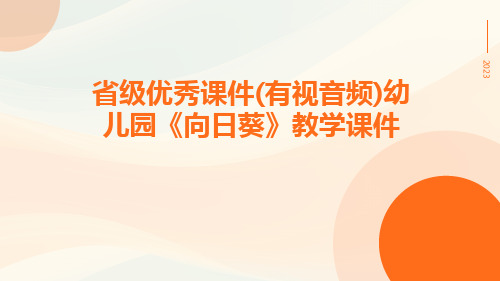 2023

省级优秀课件(有视音频)幼儿园《向日葵》教学课件